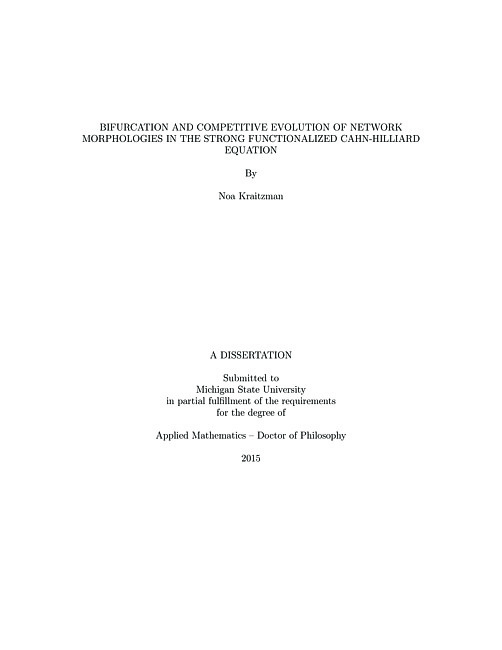 BIFURCATION AND COMPETITIVE EVOLUTION OF NETWORK MORPHOLOGIES IN THE STRONG FUNCTIONALIZED CAHN-HILLIARD EQUATION

By

Noa Kraitzman

A DISSERTATION

Submitted to
Michigan State University
in partial fulfillment of the requirements
for the degree of

Applied Mathematics – Doctor of Philosophy

2015